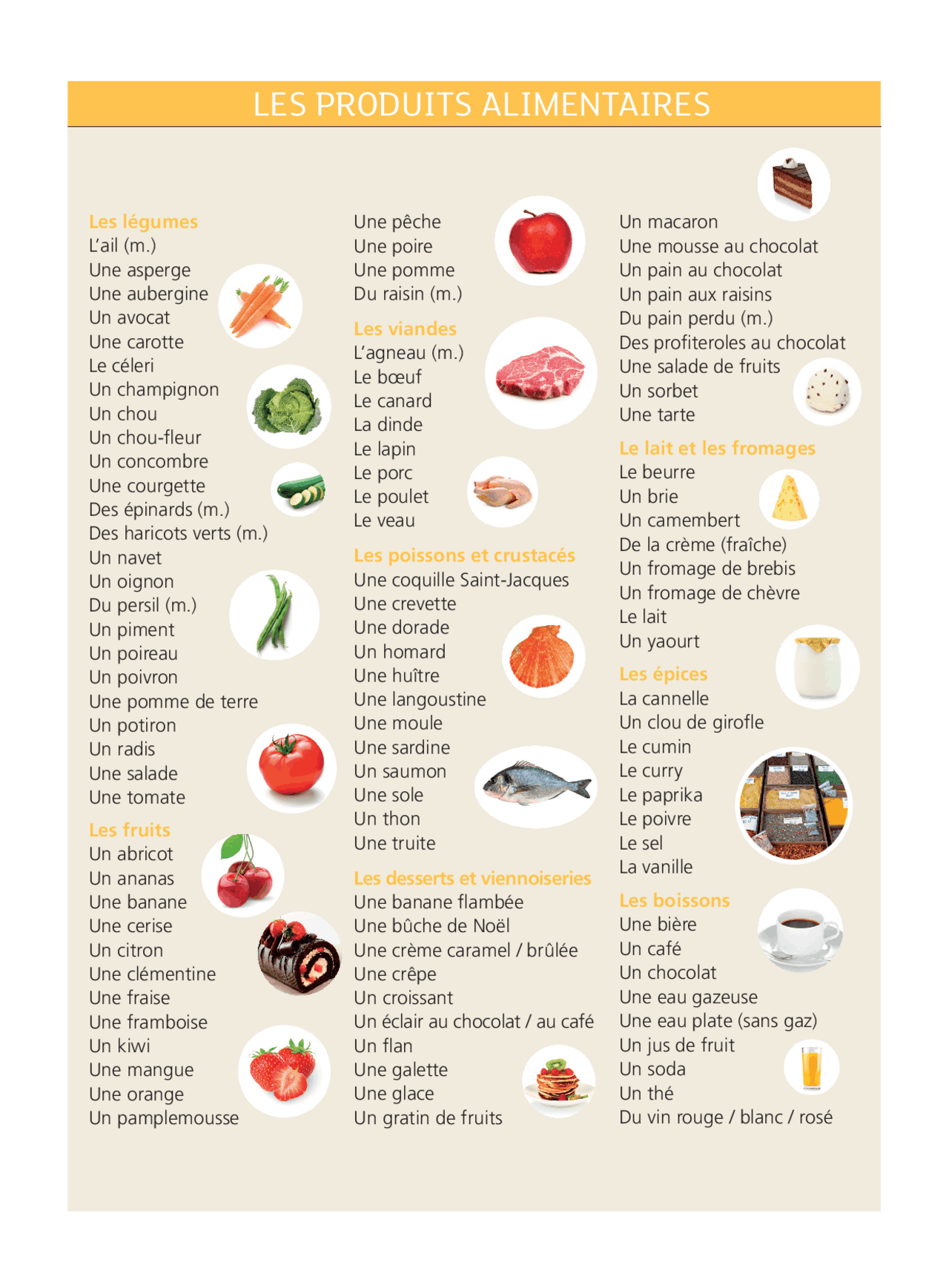 LES PRODUITS ALIMENTAIRES

Les légumes
L'ail (m.)
Une asperge
Une aubergine
Un avocat
Une carotte
Le céleri
Un champignon
Un chou
Un chou-fleur
Un concombre
Une courgette
Des épinards (m.)
Des haricots verts (m.)
Un navet
Un oignon
Du persil (m.)
Un piment
Un poireau
Un poivron
Une pomme de terre
Un potiron
Un radis
Une salade
Une tomate

Les fruits
Un abricot
Un ananas
Une banane
Une cerise
Un citron
Une clémentine
Une fraise
Une framboise
Un kiwi
Une mangue
Une orange
Un pamplemousse

Une pêche
Une poire
Une pomme
Du raisin (m.)

Les viandes
L'agneau (m.)
Le bœuf
Le canard
La dinde
Le lapin
Le porc
Le poulet
Le veau

Les poissons et crustacés
Une coquille Saint-Jacques
Une crevette
Une dorade
Un homard
Une huître
Une langoustine
Une moule
Une sardine
Un saumon
Une sole
Un thon
Une truite

Les desserts et viennoiseries
Une banane flambée
Une bûche de Noël
Une crème caramel / brûlée
Une crêpe
Un croissant
Un éclair au chocolat / au café
Un flan
Une galette
Une glace
Un gratin de fruits

Un macaron
Une mousse au chocolat
Un pain au chocolat
Un pain aux raisins
Du pain perdu (m.)
Des profiteroles au chocolat
Une salade de fruits
Un sorbet
Une tarte

Le lait et les fromages
Le beurre
Un brie
Un camembert
De la crème (fraîche)
Un fromage de brebis
Un fromage de chèvre
Le lait
Un yaourt

Les épices
La cannelle
Un clou de girofle
Le cumin
Le curry
Le paprika
Le poivre
Le sel
La vanille

Les boissons
Une bière
Un café
Un chocolat
Une eau gazeuse
Une eau plate (sans gaz)
Un jus de fruit
Un soda
Un thé
Du vin rouge / blanc / rosé